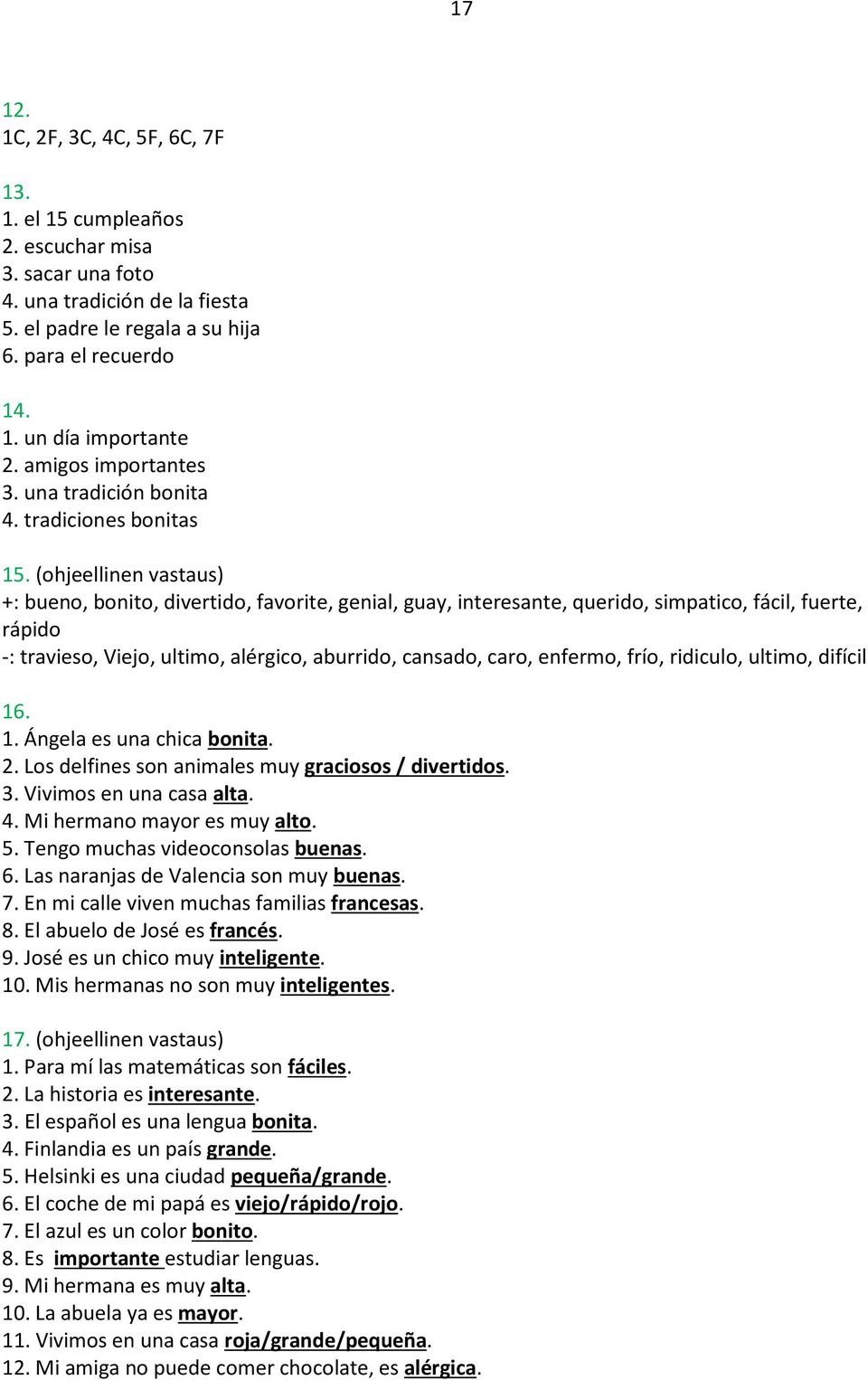 17

12.
1C, 2F, 3C, 4C, 5F, 6C, 7F

13.
1. el 15 cumpleaños
2. escuchar misa
3. sacar una foto
4. una tradición de la fiesta
5. el padre le regala a su hija
6. para el recuerdo

14.
1. un día importante
2. amigos importantes
3. una tradición bonita
4. tradiciones bonitas

15. (ohjeellinen vastaus)
+: bueno, bonito, divertido, favorite, genial, guay, interesante, querido, simpatico, fácil, fuerte, rápido
-: travieso, Viejo, ultimo, alérgico, aburrido, cansado, caro, enfermo, frío, ridiculo, ultimo, difícil

16.
1. Ángela es una chica bonita.
2. Los delfines son animales muy graciosos / divertidos.
3. Vivimos en una casa alta.
4. Mi hermano mayor es muy alto.
5. Tengo muchas videoconsolas buenas.
6. Las naranjas de Valencia son muy buenas.
7. En mi calle viven muchas familias francesas.
8. El abuelo de José es francés.
9. José es un chico muy inteligente.
10. Mis hermanas no son muy inteligentes.

17. (ohjeellinen vastaus)
1. Para mí las matemáticas son fáciles.
2. La historia es interesante.
3. El español es una lengua bonita.
4. Finlandia es un país grande.
5. Helsinki es una ciudad pequeña/grande.
6. El coche de mi papá es viejo/rápido/rojo.
7. El azul es un color bonito.
8. Es importante estudiar lenguas.
9. Mi hermana es muy alta.
10. La abuela ya es mayor.
11. Vivimos en una casa roja/grande/pequeña.
12. Mi amiga no puede comer chocolate, es alérgica.